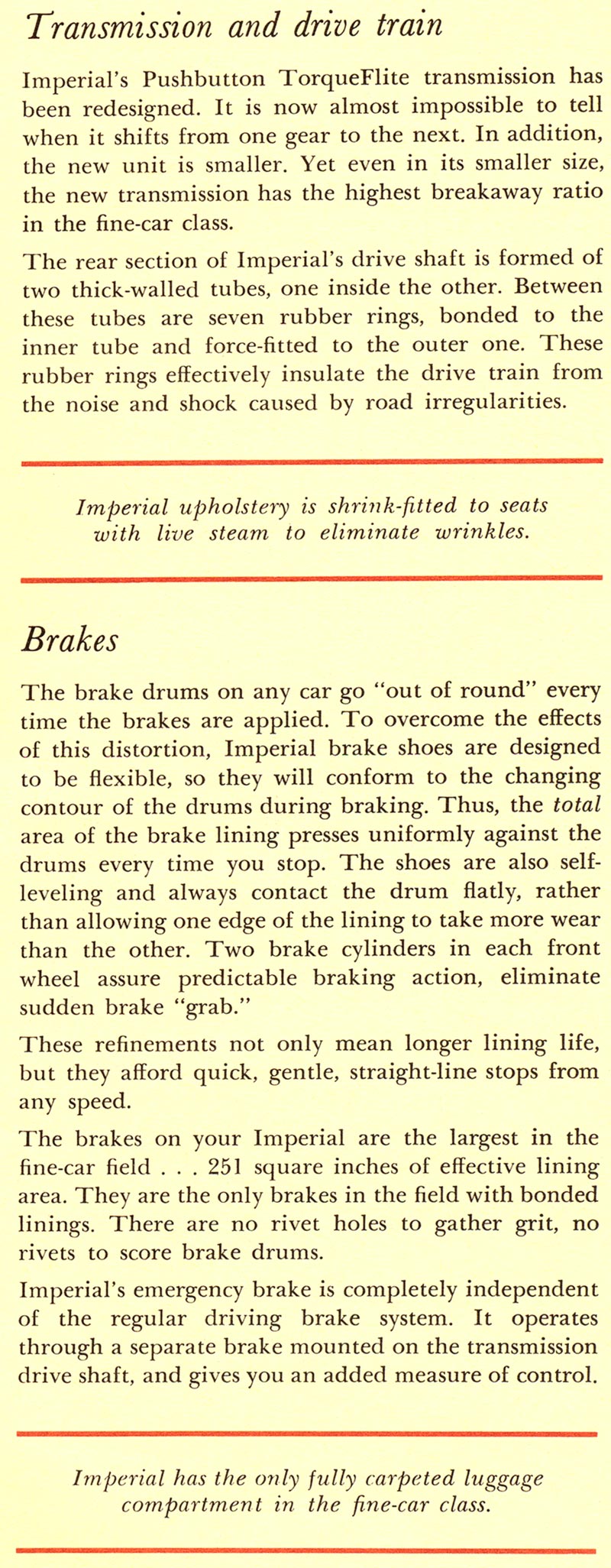 Transmission and drive train

Imperial's Pushbutton TorqueFlite transmission has been redesigned. It is now almost impossible to tell when it shifts from one gear to the next. In addition, the new unit is smaller. Yet even in its smaller size, the new transmission has the highest breakaway ratio in the fine-car class.

The rear section of Imperial's drive shaft is formed of two thick-walled tubes, one inside the other. Between these tubes are seven rubber rings, bonded to the inner tube and force-fitted to the outer one. These rubber rings effectively insulate the drive train from the noise and shock caused by road irregularities.

Imperial upholstery is shrink-fitted to seats with live steam to eliminate wrinkles.

Brakes

The brake drums on any car go "out of round" every time the brakes are applied. To overcome the effects of this distortion, Imperial brake shoes are designed to be flexible, so they will conform to the changing contour of the drums during braking. Thus, the total area of the brake lining presses uniformly against the drums every time you stop. The shoes are also self-leveling and always contact the drum flatly, rather than allowing one edge of the lining to take more wear than the other. Two brake cylinders in each front wheel assure predictable braking action, eliminate sudden brake "grab."

These refinements not only mean longer lining life, but they afford quick, gentle, straight-line stops from any speed.

The brakes on your Imperial are the largest in the fine-car field . . . 251 square inches of effective lining area. They are the only brakes in the field with bonded linings. There are no rivet holes to gather grit, no rivets to score brake drums.

Imperial's emergency brake is completely independent of the regular driving brake system. It operates through a separate brake mounted on the transmission drive shaft, and gives you an added measure of control.

Imperial has the only fully carpeted luggage compartment in the fine-car class.